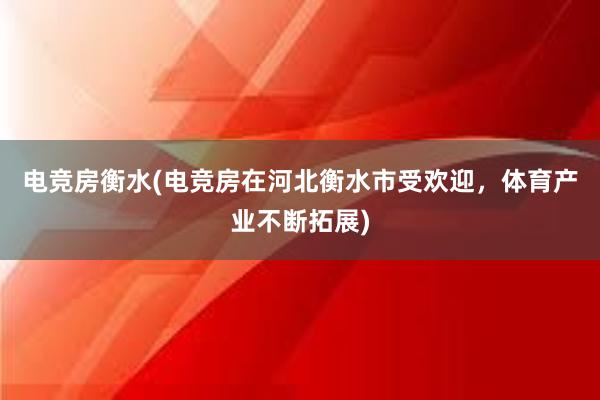 电竞房衡水(电竞房在河北衡水市受欢迎，体育产业不断拓展)